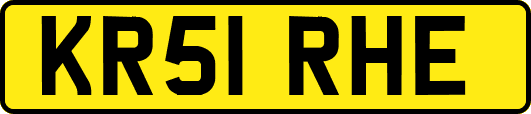 KR51 RHE